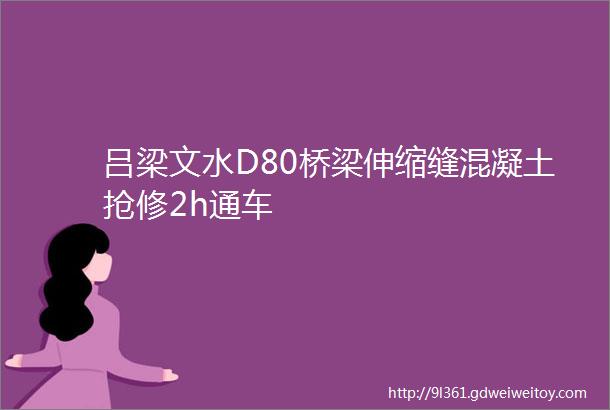 吕梁文水D80桥梁伸缩缝混凝土抢修2h通车

http://9l361.gdweiweitoy.com